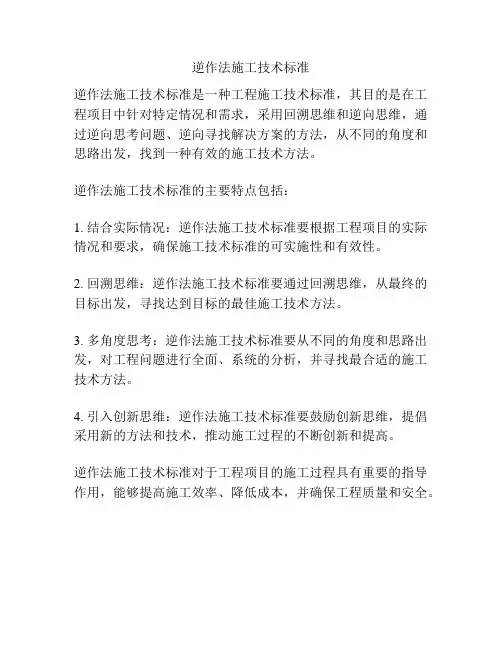 逆作法施工技术标准

逆作法施工技术标准是一种工程施工技术标准，其目的是在工程项目中针对特定情况和需求，采用回溯思维和逆向思维，通过逆向思考问题、逆向寻找解决方案的方法，从不同的角度和思路出发，找到一种有效的施工技术方法。

逆作法施工技术标准的主要特点包括：

1. 结合实际情况：逆作法施工技术标准要根据工程项目的实际情况和要求，确保施工技术标准的可实施性和有效性。

2. 回溯思维：逆作法施工技术标准要通过回溯思维，从最终的目标出发，寻找达到目标的最佳施工技术方法。

3. 多角度思考：逆作法施工技术标准要从不同的角度和思路出发，对工程问题进行全面、系统的分析，并寻找最合适的施工技术方法。

4. 引入创新思维：逆作法施工技术标准要鼓励创新思维，提倡采用新的方法和技术，推动施工过程的不断创新和提高。

逆作法施工技术标准对于工程项目的施工过程具有重要的指导作用，能够提高施工效率、降低成本，并确保工程质量和安全。